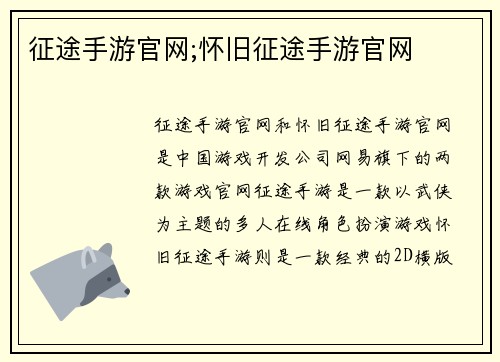 征途手游官网;怀旧征途手游官网

征途手游官网和怀旧征途手游官网是中国游戏开发公司网易旗下的两款游戏官网征途手游是一款以武侠为主题的多人在线角色扮演游戏怀旧征途手游则是一款经典的2D横版